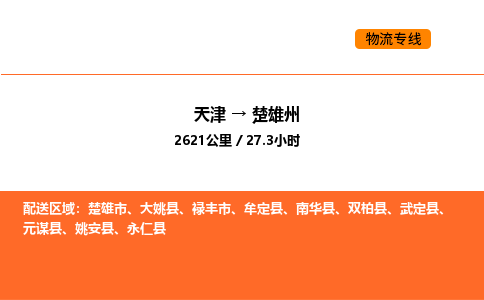 物流专线

天津 → 楚雄州
2621公里 / 27.3小时

配送区域：楚雄市、大姚县、禄丰市、牟定县、南华县、双柏县、武定县、元谋县、姚安县、永仁县